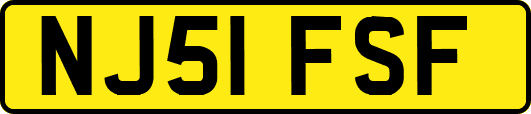 NJ51 FSF